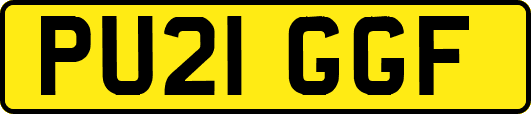 PU21 GGF